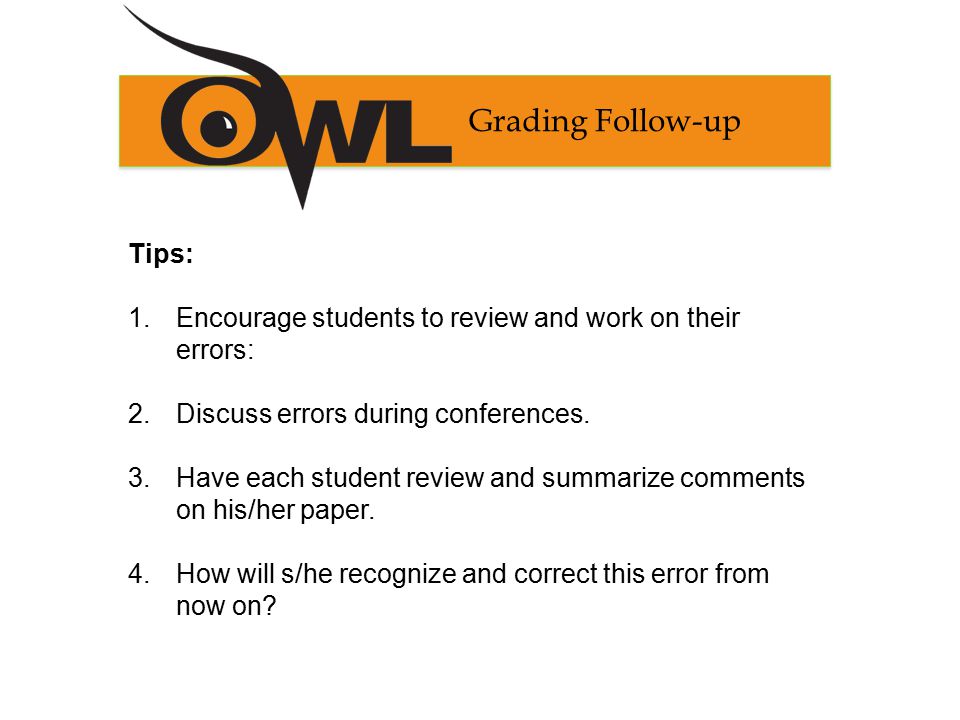 OWL Grading Follow-up

Tips:

1. Encourage students to review and work on their errors:

2. Discuss errors during conferences.

3. Have each student review and summarize comments on his/her paper.

4. How will s/he recognize and correct this error from now on?